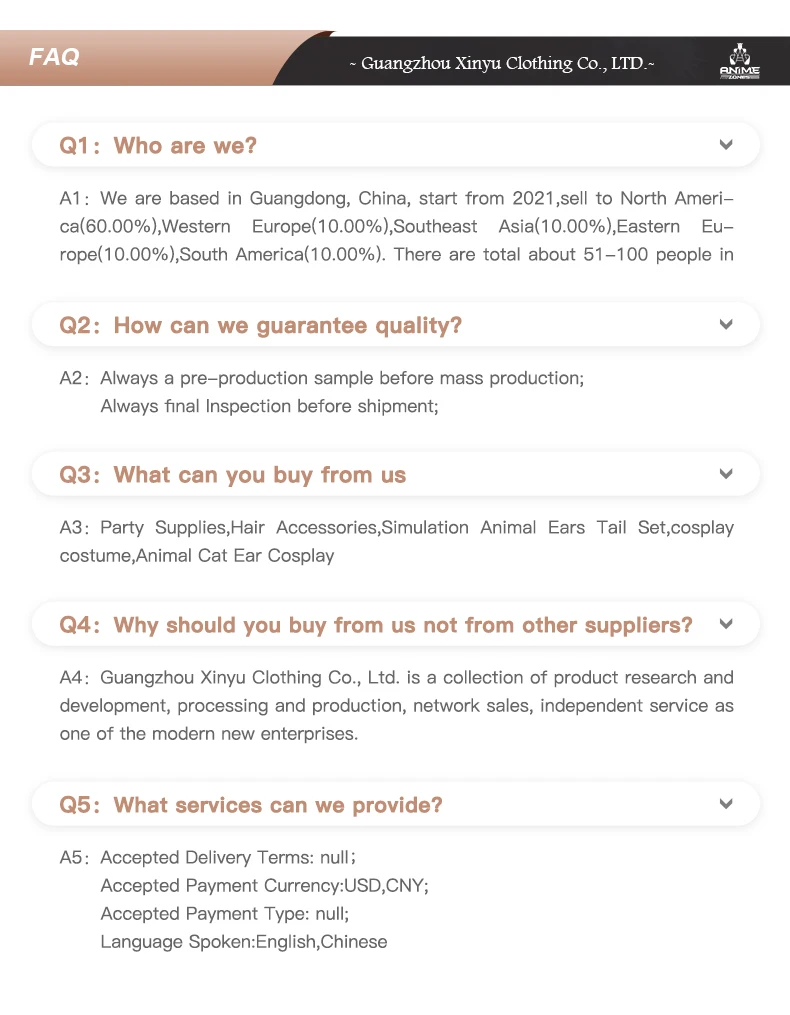 FAQ

~ Guangzhou Xinyu Clothing Co., LTD.~

ANIME

Q1: Who are we?

A1: We are based in Guangdong, China, start from 2021,sell to North America(60.00%),Western Europe(10.00%),Southeast Asia(10.00%),Eastern Europe(10.00%),South America(10.00%). There are total about 51-100 people in

Q2: How can we guarantee quality?

A2: Always a pre-production sample before mass production;
Always final Inspection before shipment;

Q3: What can you buy from us

A3: Party Supplies,Hair Accessories,Simulation Animal Ears Tail Set,cosplay costume,Animal Cat Ear Cosplay

Q4: Why should you buy from us not from other suppliers?

A4: Guangzhou Xinyu Clothing Co., Ltd. is a collection of product research and development, processing and production, network sales, independent service as one of the modern new enterprises.

Q5: What services can we provide?

A5: Accepted Delivery Terms: null;
Accepted Payment Currency:USD,CNY;
Accepted Payment Type: null;
Language Spoken:English,Chinese